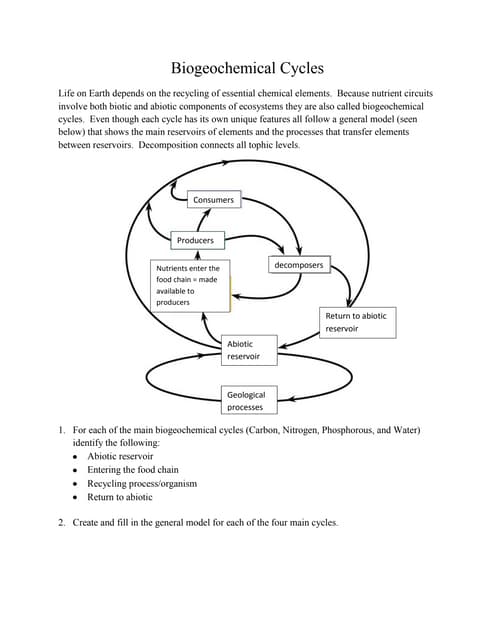 Biogeochemical Cycles

Life on Earth depends on the recycling of essential chemical elements. Because nutrient circuits involve both biotic and abiotic components of ecosystems they are also called biogeochemical cycles. Even though each cycle has its own unique features all follow a general model (seen below) that shows the main reservoirs of elements and the processes that transfer elements between reservoirs. Decomposition connects all tophic levels.

Consumers

Producers

Nutrients enter the food chain = made available to producers

decomposers

Return to abiotic reservoir

Abiotic reservoir

Geological processes

1. For each of the main biogeochemical cycles (Carbon, Nitrogen, Phosphorous, and Water) identify the following:
• Abiotic reservoir
• Entering the food chain
• Recycling process/organism
• Return to abiotic

2. Create and fill in the general model for each of the four main cycles.